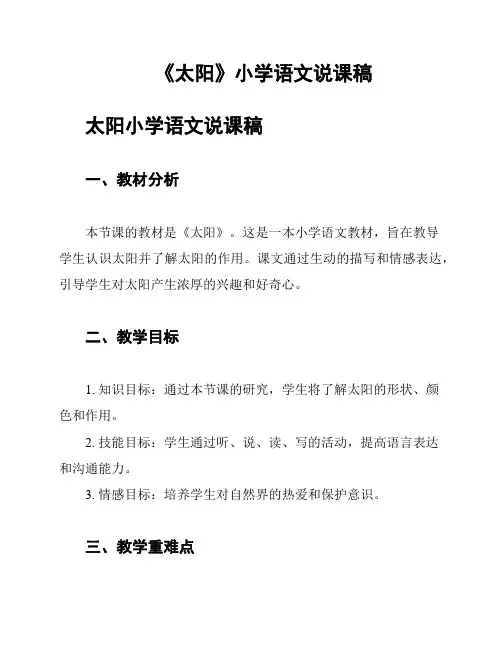 《太阳》小学语文说课稿

太阳小学语文说课稿

一、教材分析

本节课的教材是《太阳》。这是一本小学语文教材，旨在教导学生认识太阳并了解太阳的作用。课文通过生动的描写和情感表达，引导学生对太阳产生浓厚的兴趣和好奇心。

二、教学目标

1. 知识目标：通过本节课的研究，学生将了解太阳的形状、颜色和作用。

2. 技能目标：学生通过听、说、读、写的活动，提高语言表达和沟通能力。

3. 情感目标：培养学生对自然界的热爱和保护意识。

三、教学重难点